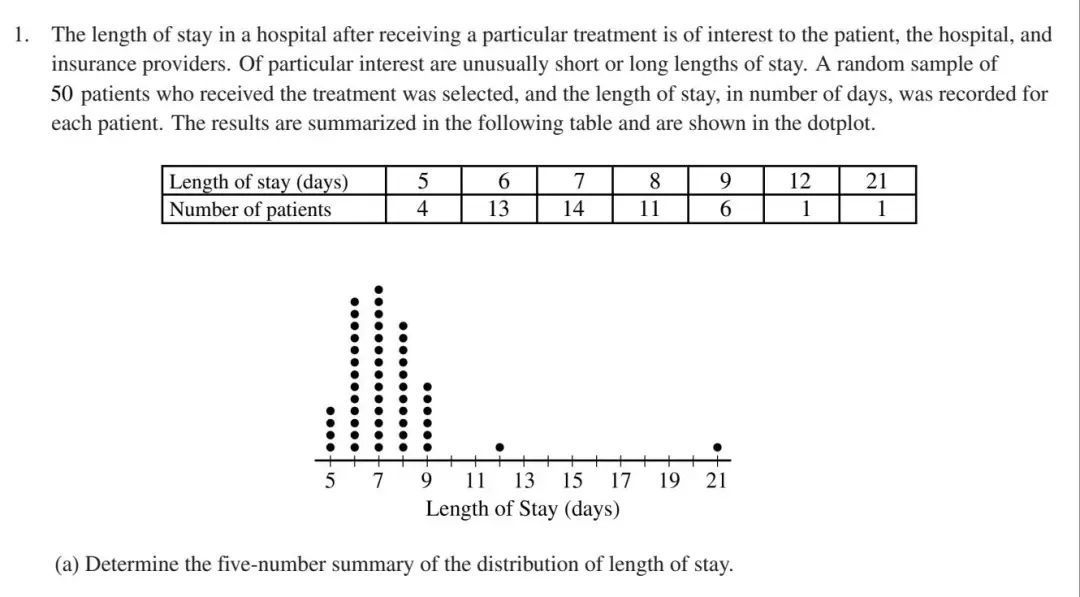 1. The length of stay in a hospital after receiving a particular treatment is of interest to the patient, the hospital, and insurance providers. Of particular interest are unusually short or long lengths of stay. A random sample of 50 patients who received the treatment was selected, and the length of stay, in number of days, was recorded for each patient. The results are summarized in the following table and are shown in the dotplot.

| Length of stay (days) | 5 | 6 | 7 | 8 | 9 | 12 | 21 |
|---|---|---|---|---|---|---|---|
| Number of patients | 4 | 13 | 14 | 11 | 6 | 1 | 1 |

5 7 9 11 13 15 17 19 21
Length of Stay (days)

(a) Determine the five-number summary of the distribution of length of stay.